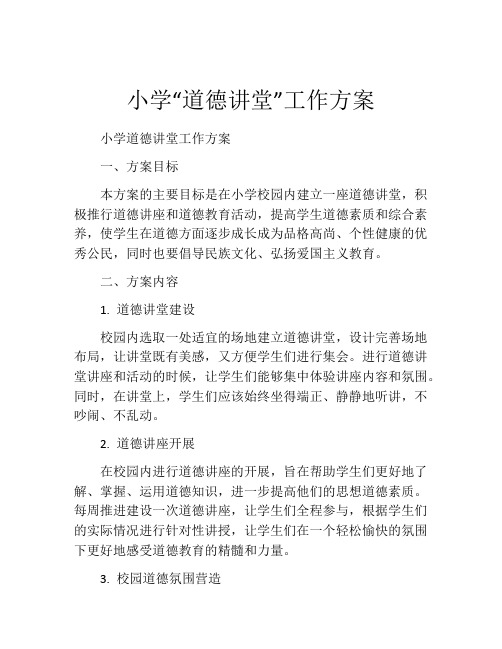 小学“道德讲堂”工作方案

小学道德讲堂工作方案

一、方案目标

本方案的主要目标是在小学校园内建立一座道德讲堂，积极推行道德讲座和道德教育活动，提高学生道德素质和综合素养，使学生在道德方面逐步成长成为品格高尚、个性健康的优秀公民，同时也要倡导民族文化、弘扬爱国主义教育。

二、方案内容

1. 道德讲堂建设

校园内选取一处适宜的场地建立道德讲堂，设计完善场地布局，让讲堂既有美感，又方便学生们进行集会。进行道德讲堂讲座和活动的时候，让学生们能够集中体验讲座内容和氛围。同时，在讲堂上，学生们应该始终坐得端正、静静地听讲，不吵闹、不乱动。

2. 道德讲座开展

在校园内进行道德讲座的开展，旨在帮助学生们更好地了解、掌握、运用道德知识，进一步提高他们的思想道德素质。每周推进建设一次道德讲座，让学生们全程参与，根据学生们的实际情况进行针对性讲授，让学生们在一个轻松愉快的氛围下更好地感受道德教育的精髓和力量。

3. 校园道德氛围营造